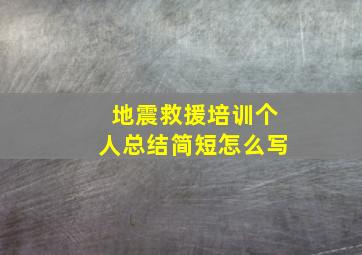 地震救援培训个人总结简短怎么写